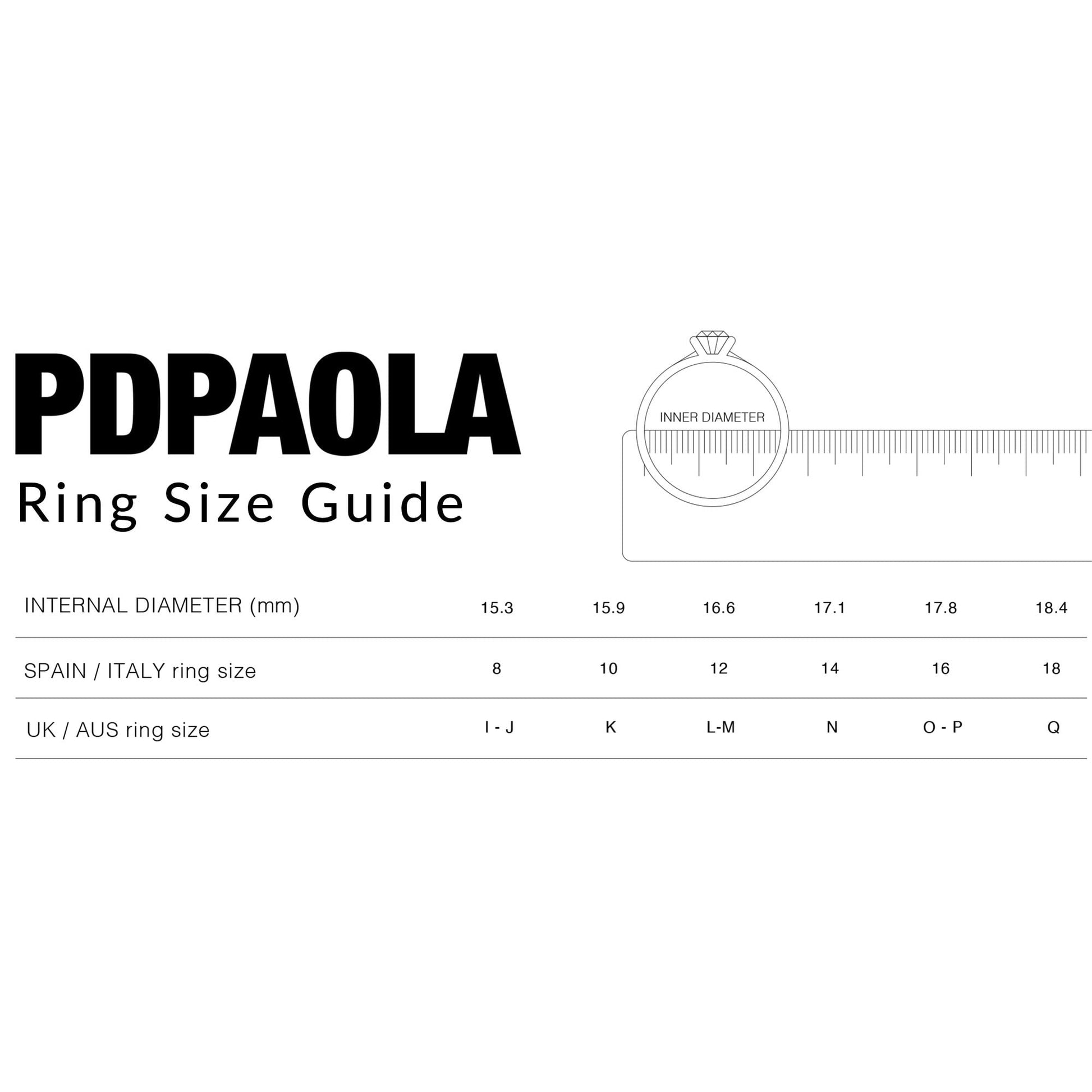 PDPAOLA

Ring Size Guide

INNER DIAMETER

| INTERNAL DIAMETER (mm) | 15.3 | 15.9 | 16.6 | 17.1 | 17.8 | 18.4 |
|---|---|---|---|---|---|---|
| SPAIN / ITALY ring size | 8 | 10 | 12 | 14 | 16 | 18 |
| UK / AUS ring size | I - J | K | L-M | N | O - P | Q |